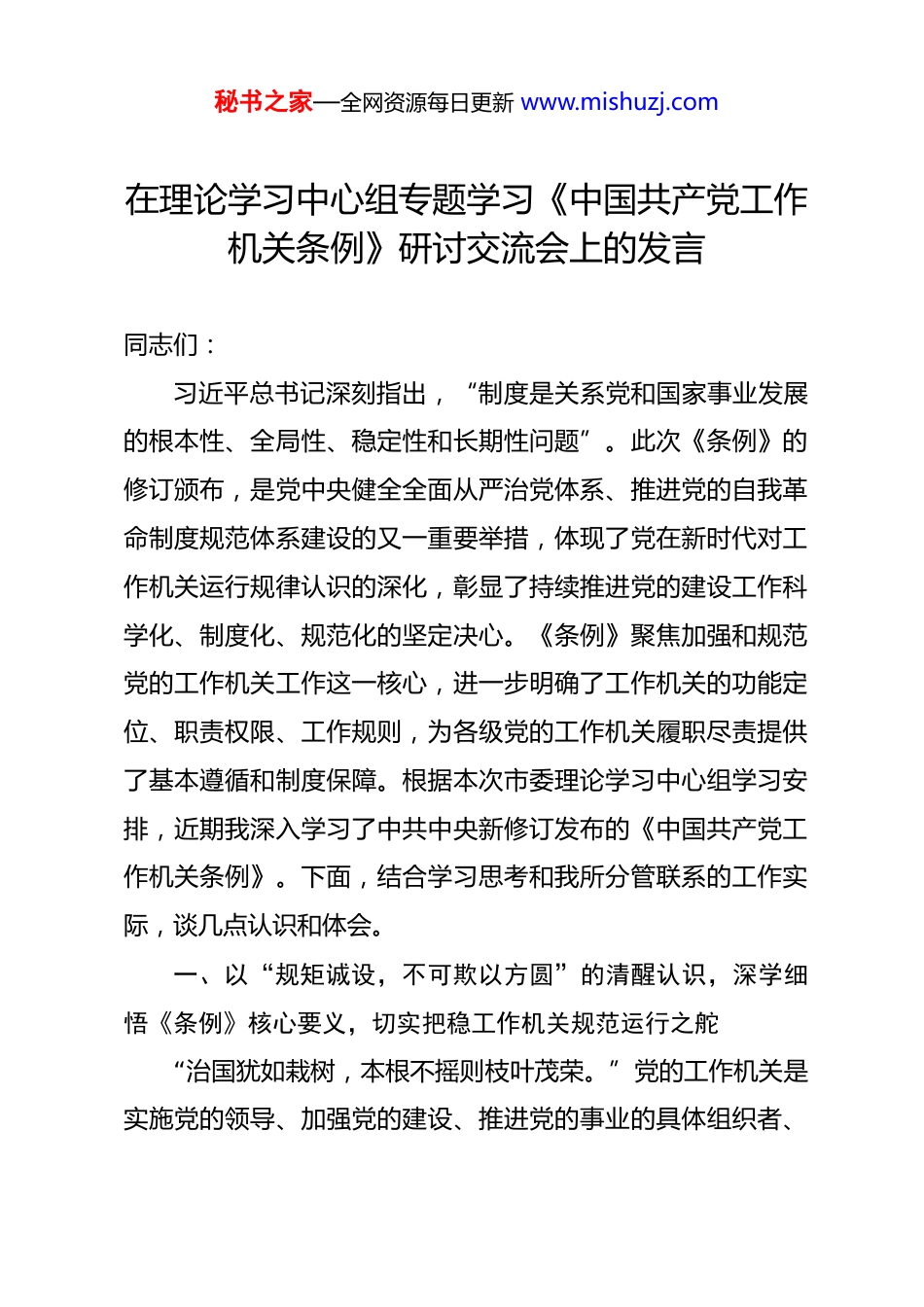 秘书之家—全网资源每日更新 www.mishuzj.com

在理论学习中心组专题学习《中国共产党工作机关条例》研讨交流会上的发言

同志们：

习近平总书记深刻指出，“制度是关系党和国家事业发展的根本性、全局性、稳定性和长期性问题”。此次《条例》的修订颁布，是党中央健全全面从严治党体系、推进党的自我革命制度规范体系建设的又一重要举措，体现了党在新时代对工作机关运行规律认识的深化，彰显了持续推进党的建设工作科学化、制度化、规范化的坚定决心。《条例》聚焦加强和规范党的工作机关工作这一核心，进一步明确了工作机关的功能定位、职责权限、工作规则，为各级党的工作机关履职尽责提供了基本遵循和制度保障。根据本次市委理论学习中心组学习安排，近期我深入学习了中共中央新修订发布的《中国共产党工作机关条例》。下面，结合学习思考和我所分管联系的工作实际，谈几点认识和体会。

一、以“规矩诚设，不可欺以方圆”的清醒认识，深学细悟《条例》核心要义，切实把稳工作机关规范运行之舵

“治国犹如栽树，本根不摇则枝叶茂荣。”党的工作机关是实施党的领导、加强党的建设、推进党的事业的具体组织者、